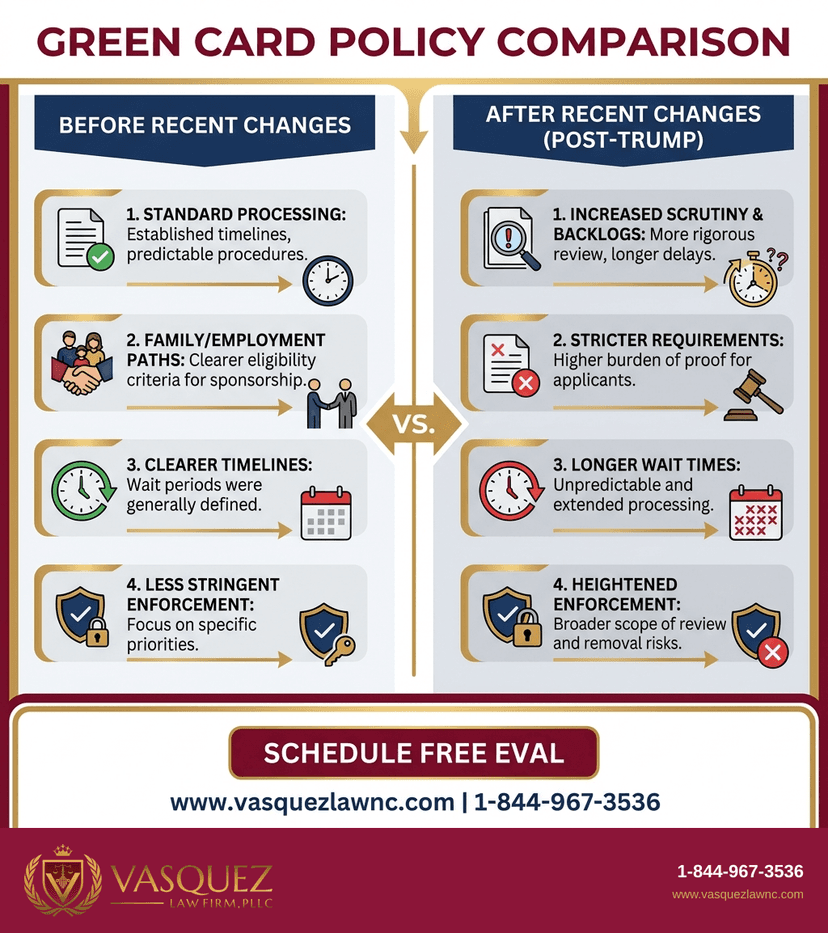 GREEN CARD POLICY COMPARISON

BEFORE RECENT CHANGES

1. STANDARD PROCESSING: Established timelines, predictable procedures.

2. FAMILY/EMPLOYMENT PATHS: Clearer eligibility criteria for sponsorship.

3. CLEARER TIMELINES: Wait periods were generally defined.

4. LESS STRINGENT ENFORCEMENT: Focus on specific priorities.

VS.

AFTER RECENT CHANGES (POST-TRUMP)

1. INCREASED SCRUTINY & BACKLOGS: More rigorous review, longer delays.

2. STRICTER REQUIREMENTS: Higher burden of proof for applicants.

3. LONGER WAIT TIMES: Unpredictable and extended processing.

4. HEIGHTENED ENFORCEMENT: Broader scope of review and removal risks.

SCHEDULE FREE EVAL

www.vasquezlawnc.com | 1-844-967-3536

VASQUEZ LAW FIRM, PLLC

1-844-967-3536
www.vasquezlawnc.com